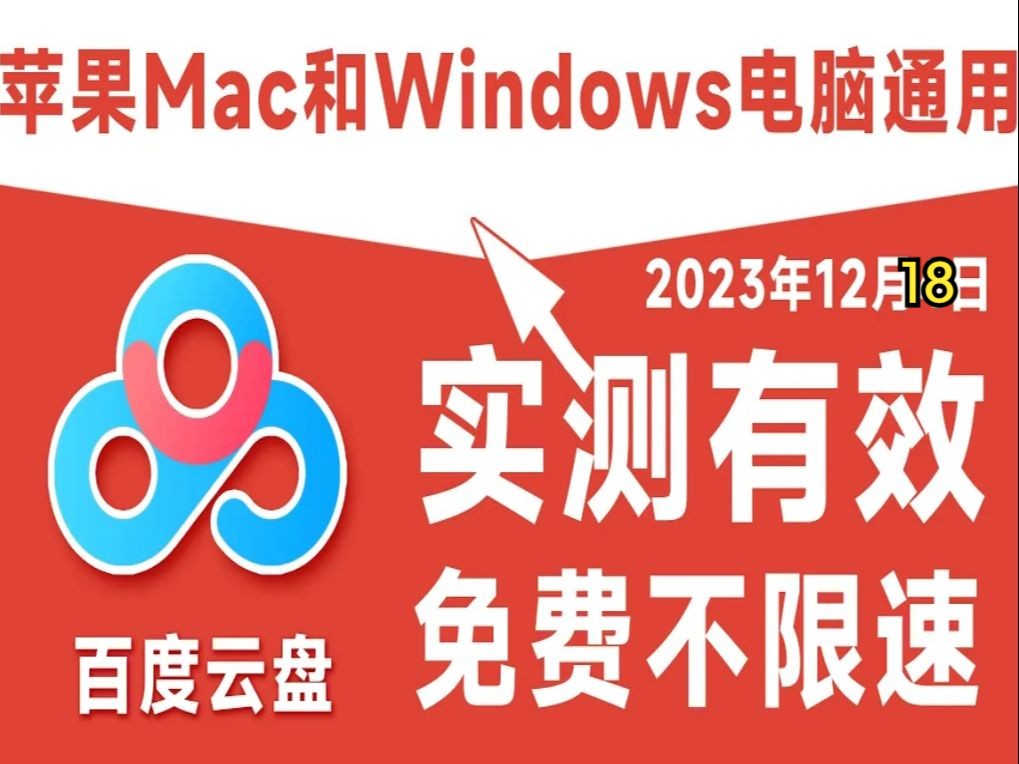 苹果Mac和Windows电脑通用

2023年12月18日

实测有效

免费不限速

百度云盘